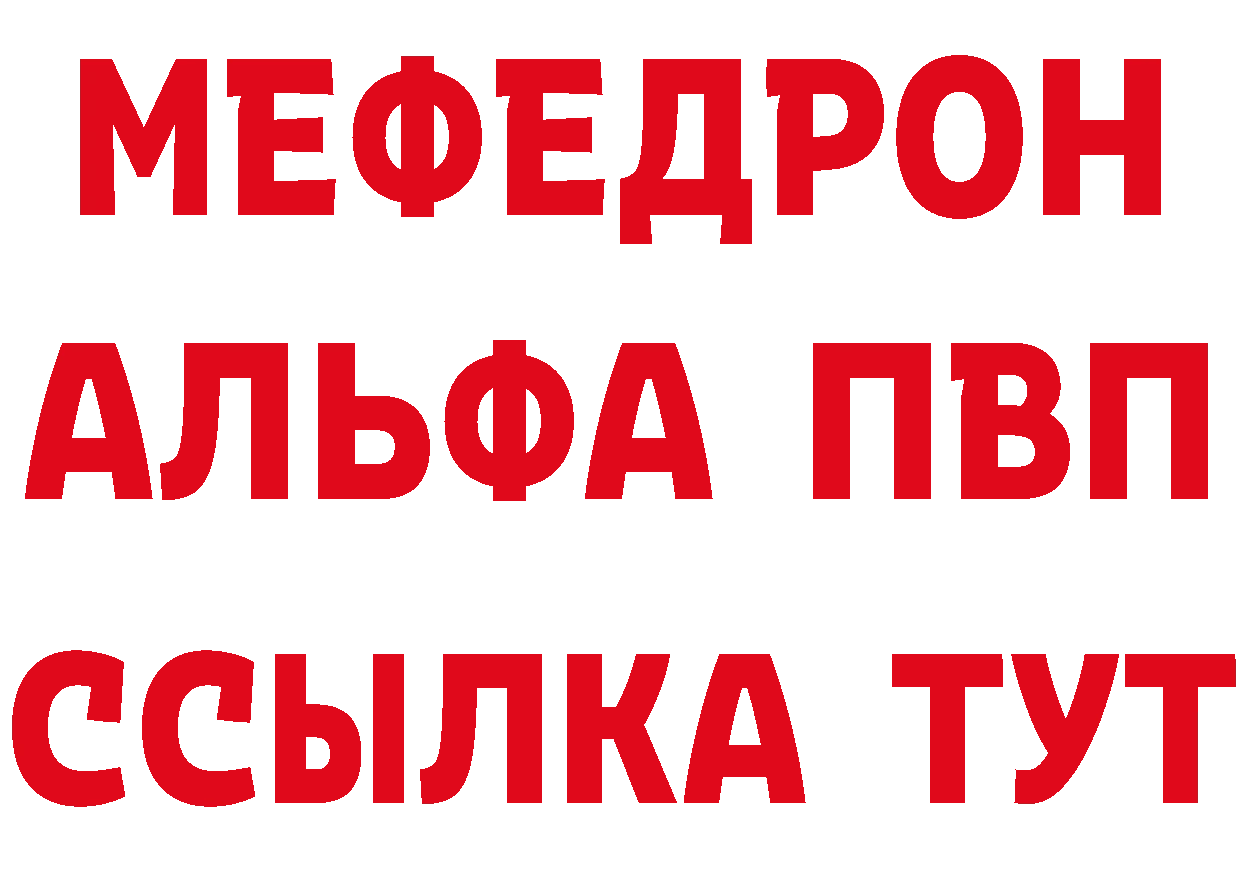 МЕФЕДРОН
АЛЬФА ПВП
ССЫЛКА ТУТ